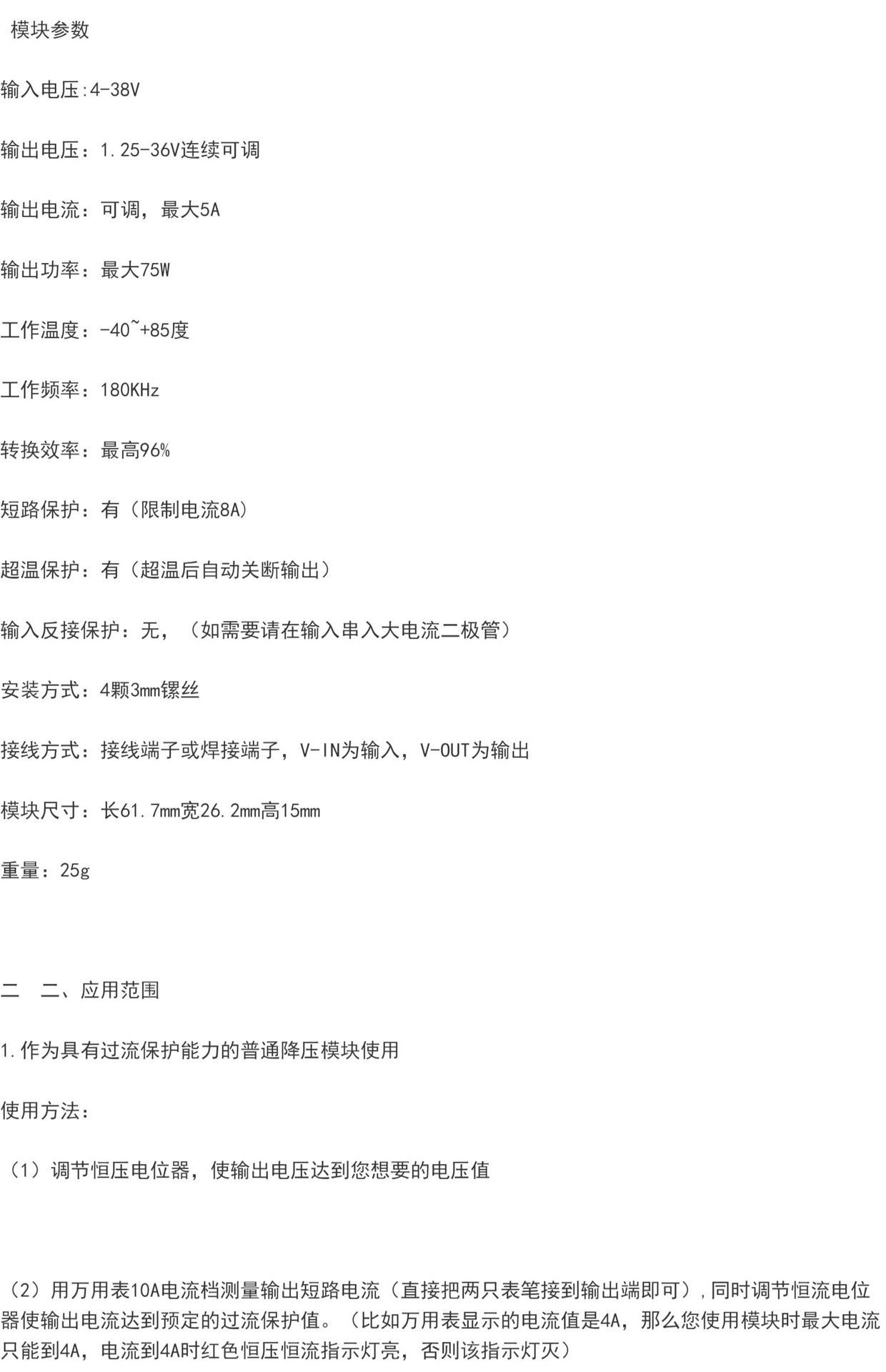 模块参数

输入电压:4-38V

输出电压：1.25-36V连续可调

输出电流：可调，最大5A

输出功率：最大75W

工作温度：-40~+85度

工作频率：180KHz

转换效率：最高96%

短路保护：有（限制电流8A）

超温保护：有（超温后自动关断输出）

输入反接保护：无，（如需要请在输入串入大电流二极管）

安装方式：4颗3mm镙丝

接线方式：接线端子或焊接端子，V-IN为输入，V-OUT为输出

模块尺寸：长61.7mm宽26.2mm高15mm

重量：25g

二 二、应用范围

1.作为具有过流保护能力的普通降压模块使用

使用方法：

（1）调节恒压电位器，使输出电压达到您想要的电压值

（2）用万用表10A电流档测量输出短路电流（直接把两只表笔接到输出端即可）,同时调节恒流电位器使输出电流达到预定的过流保护值。（比如万用表显示的电流值是4A，那么您使用模块时最大电流只能到4A，电流到4A时红色恒压恒流指示灯亮，否则该指示灯灭）